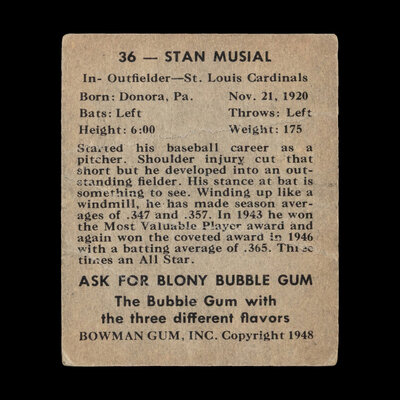 36 — STAN MUSIAL

In- Outfielder—St. Louis Cardinals

Born: Donora, Pa. Nov. 21, 1920

Bats: Left Throws: Left

Height: 6:00 Weight: 175

Started his baseball career as a pitcher. Shoulder injury cut that short but he developed into an outstanding fielder. His stance at bat is something to see. Winding up like a windmill, he has made season averages of .347 and .357. In 1943 he won the Most Valuable Player award and again won the coveted award in 1946 with a batting average of .365. Three times an All Star.

ASK FOR BLONY BUBBLE GUM

The Bubble Gum with the three different flavors

BOWMAN GUM, INC. Copyright 1948